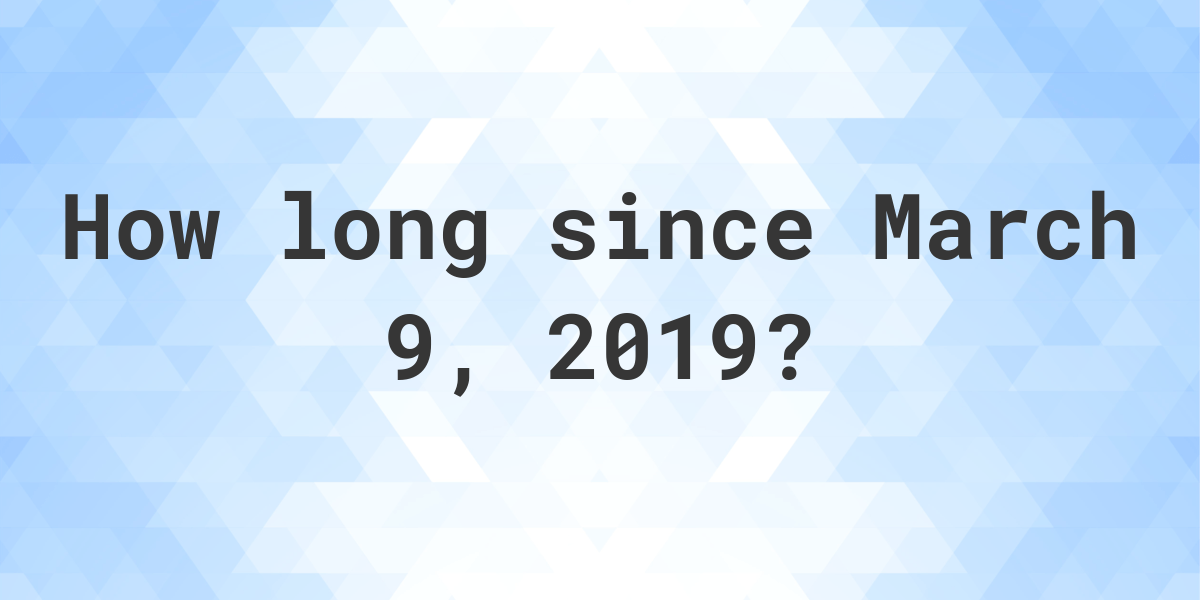 How long since March 9, 2019?